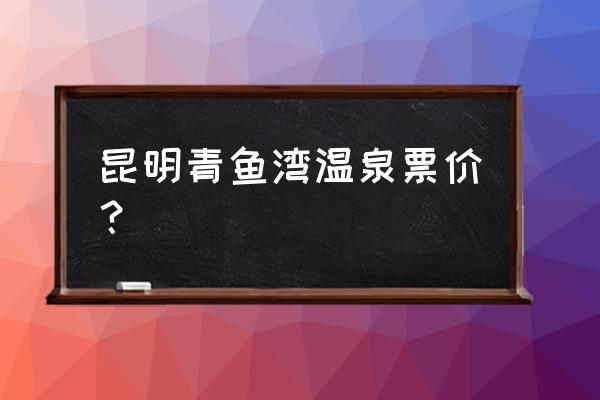 昆明青鱼湾温泉票价？